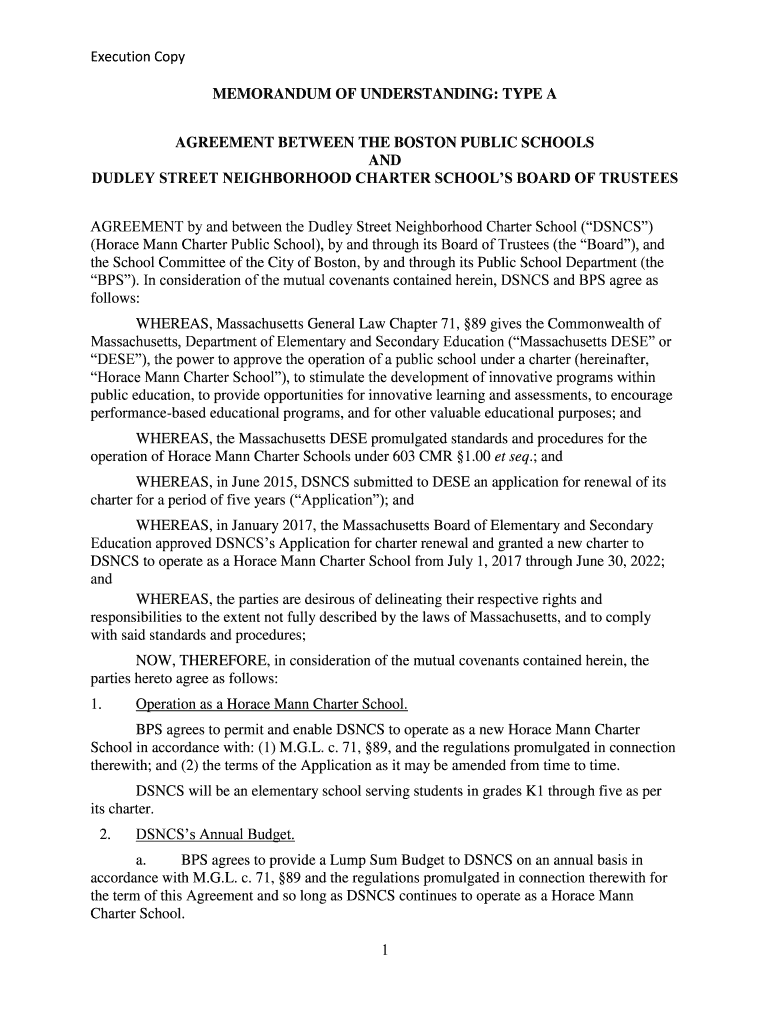 Execution Copy

MEMORANDUM OF UNDERSTANDING: TYPE A

AGREEMENT BETWEEN THE BOSTON PUBLIC SCHOOLS
AND
DUDLEY STREET NEIGHBORHOOD CHARTER SCHOOL'S BOARD OF TRUSTEES

AGREEMENT by and between the Dudley Street Neighborhood Charter School ("DSNCS") (Horace Mann Charter Public School), by and through its Board of Trustees (the "Board"), and the School Committee of the City of Boston, by and through its Public School Department (the "BPS"). In consideration of the mutual covenants contained herein, DSNCS and BPS agree as follows:

WHEREAS, Massachusetts General Law Chapter 71, §89 gives the Commonwealth of Massachusetts, Department of Elementary and Secondary Education ("Massachusetts DESE" or "DESE"), the power to approve the operation of a public school under a charter (hereinafter, "Horace Mann Charter School"), to stimulate the development of innovative programs within public education, to provide opportunities for innovative learning and assessments, to encourage performance-based educational programs, and for other valuable educational purposes; and

WHEREAS, the Massachusetts DESE promulgated standards and procedures for the operation of Horace Mann Charter Schools under 603 CMR §1.00 et seq.; and

WHEREAS, in June 2015, DSNCS submitted to DESE an application for renewal of its charter for a period of five years ("Application"); and

WHEREAS, in January 2017, the Massachusetts Board of Elementary and Secondary Education approved DSNCS's Application for charter renewal and granted a new charter to DSNCS to operate as a Horace Mann Charter School from July 1, 2017 through June 30, 2022; and

WHEREAS, the parties are desirous of delineating their respective rights and responsibilities to the extent not fully described by the laws of Massachusetts, and to comply with said standards and procedures;

NOW, THEREFORE, in consideration of the mutual covenants contained herein, the parties hereto agree as follows:

1. Operation as a Horace Mann Charter School.

BPS agrees to permit and enable DSNCS to operate as a new Horace Mann Charter School in accordance with: (1) M.G.L. c. 71, §89, and the regulations promulgated in connection therewith; and (2) the terms of the Application as it may be amended from time to time.

DSNCS will be an elementary school serving students in grades K1 through five as per its charter.

2. DSNCS's Annual Budget.

a. BPS agrees to provide a Lump Sum Budget to DSNCS on an annual basis in accordance with M.G.L. c. 71, §89 and the regulations promulgated in connection therewith for the term of this Agreement and so long as DSNCS continues to operate as a Horace Mann Charter School.

1